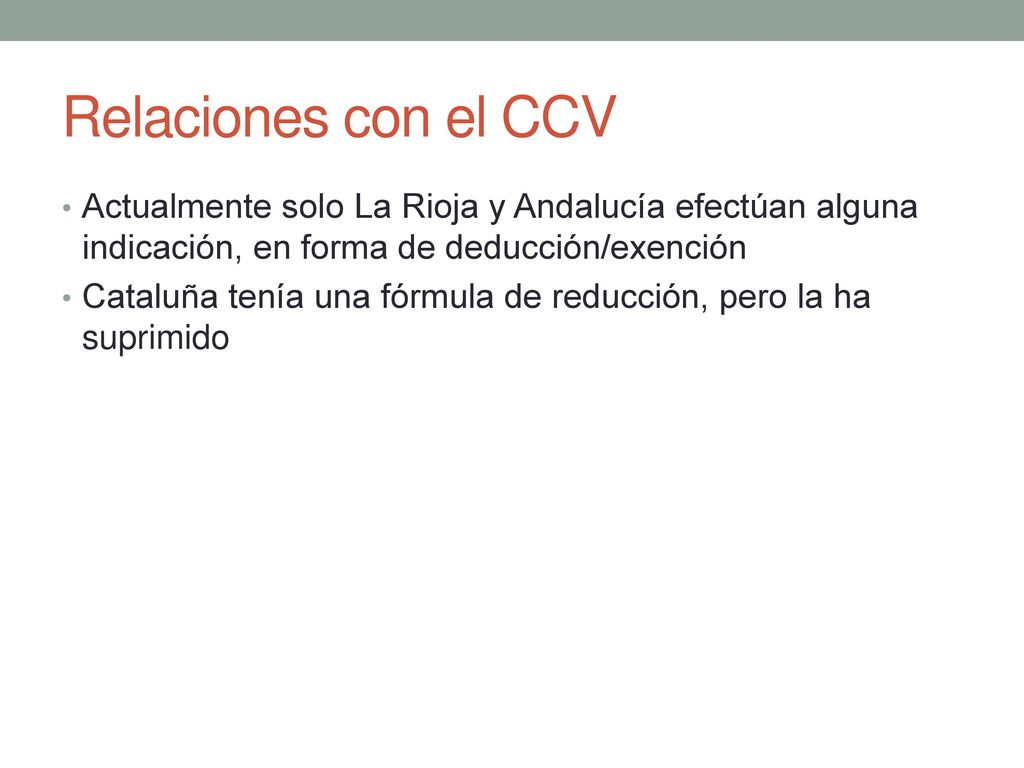 Relaciones con el CCV

• Actualmente solo La Rioja y Andalucía efectúan alguna indicación, en forma de deducción/exención

• Cataluña tenía una fórmula de reducción, pero la ha suprimido